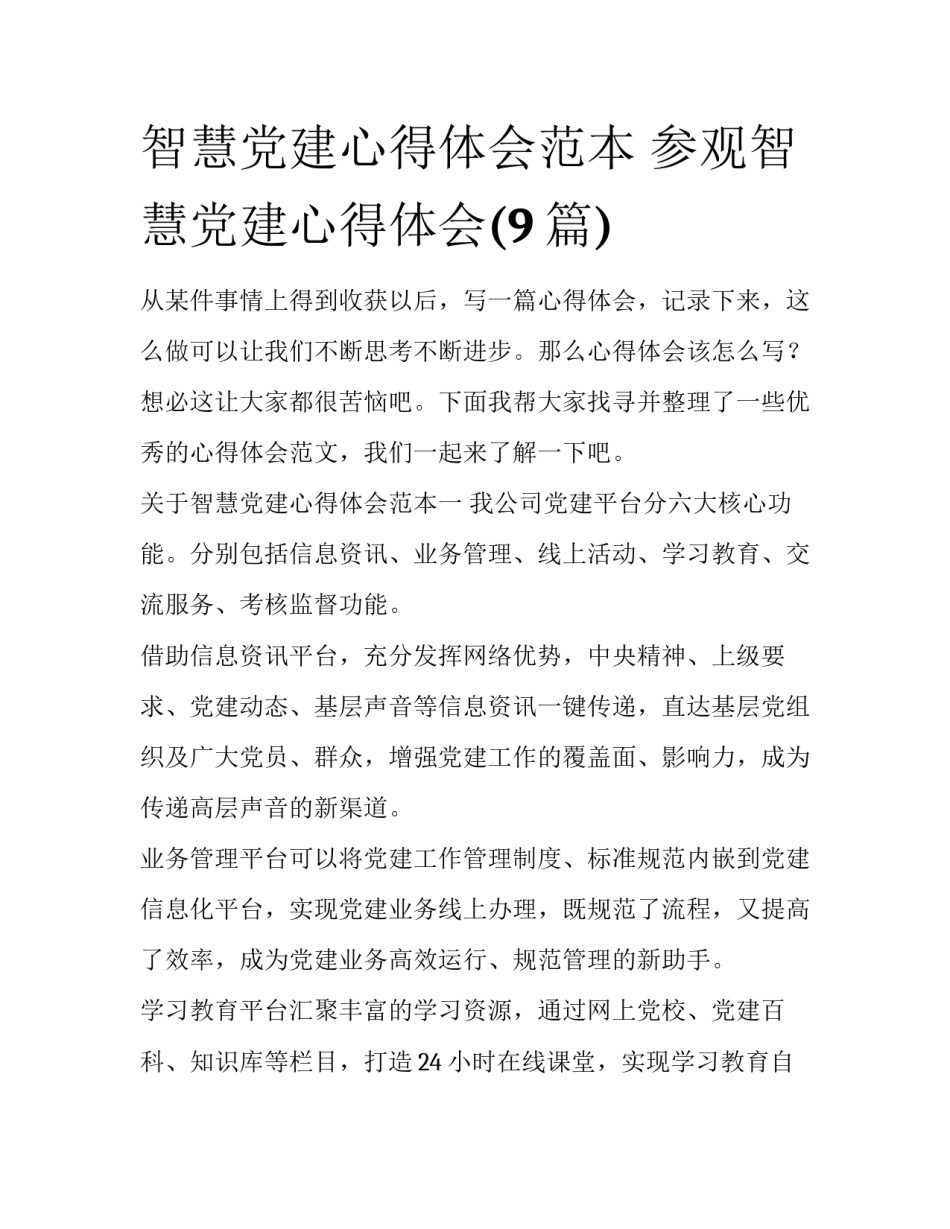 智慧党建心得体会范本 参观智慧党建心得体会(9 篇)

从某件事情上得到收获以后，写一篇心得体会，记录下来，这么做可以让我们不断思考不断进步。那么心得体会该怎么写？想必这让大家都很苦恼吧。下面我帮大家找寻并整理了一些优秀的心得体会范文，我们一起来了解一下吧。

关于智慧党建心得体会范本一 我公司党建平台分六大核心功能。分别包括信息资讯、业务管理、线上活动、学习教育、交流服务、考核监督功能。

借助信息资讯平台，充分发挥网络优势，中央精神、上级要求、党建动态、基层声音等信息资讯一键传递，直达基层党组织及广大党员、群众，增强党建工作的覆盖面、影响力，成为传递高层声音的新渠道。

业务管理平台可以将党建工作管理制度、标准规范内嵌到党建信息化平台，实现党建业务线上办理，既规范了流程，又提高了效率，成为党建业务高效运行、规范管理的新助手。

学习教育平台汇聚丰富的学习资源，通过网上党校、党建百科、知识库等栏目，打造 24 小时在线课堂，实现学习教育自